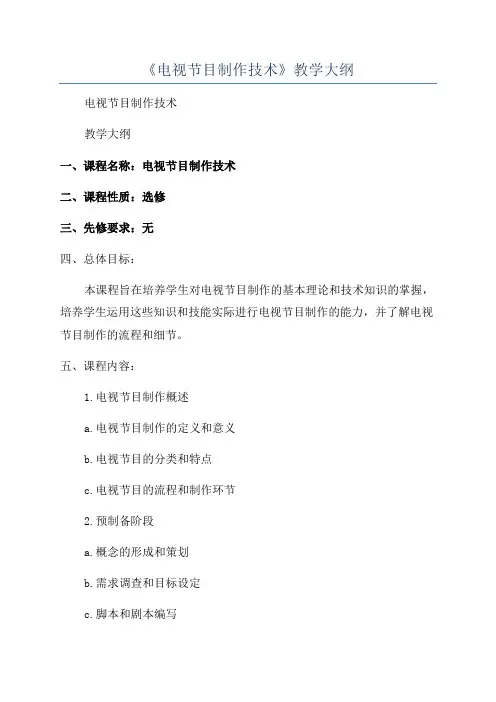 《电视节目制作技术》教学大纲

电视节目制作技术

教学大纲

一、课程名称：电视节目制作技术

二、课程性质：选修

三、先修要求：无

四、总体目标：

本课程旨在培养学生对电视节目制作的基本理论和技术知识的掌握，培养学生运用这些知识和技能实际进行电视节目制作的能力，并了解电视节目制作的流程和细节。

五、课程内容：

1.电视节目制作概述

a.电视节目制作的定义和意义

b.电视节目的分类和特点

c.电视节目的流程和制作环节

2.预制备阶段

a.概念的形成和策划

b.需求调查和目标设定

c.脚本和剧本编写